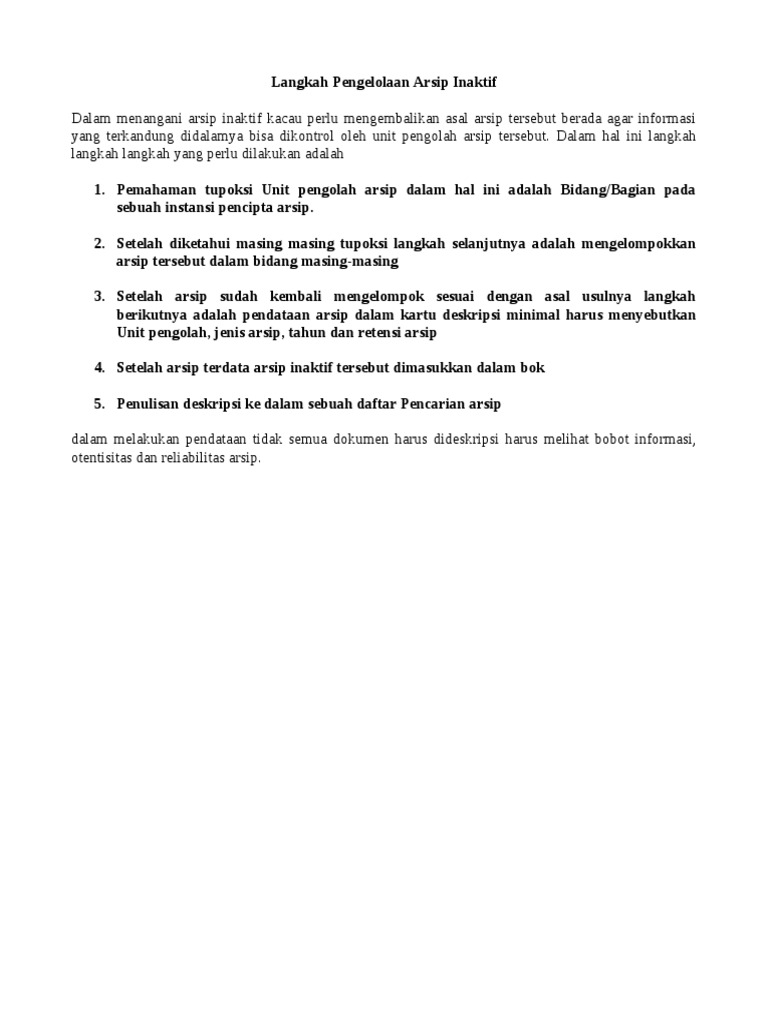 Langkah Pengelolaan Arsip Inaktif

Dalam menangani arsip inaktif kacau perlu mengembalikan asal arsip tersebut berada agar informasi yang terkandung didalamya bisa dikontrol oleh unit pengolah arsip tersebut. Dalam hal ini langkah langkah langkah yang perlu dilakukan adalah

1. Pemahaman tupoksi Unit pengolah arsip dalam hal ini adalah Bidang/Bagian pada sebuah instansi pencipta arsip.

2. Setelah diketahui masing masing tupoksi langkah selanjutnya adalah mengelompokkan arsip tersebut dalam bidang masing-masing

3. Setelah arsip sudah kembali mengelompok sesuai dengan asal usulnya langkah berikutnya adalah pendataan arsip dalam kartu deskripsi minimal harus menyebutkan Unit pengolah, jenis arsip, tahun dan retensi arsip

4. Setelah arsip terdata arsip inaktif tersebut dimasukkan dalam bok

5. Penulisan deskripsi ke dalam sebuah daftar Pencarian arsip

dalam melakukan pendataan tidak semua dokumen harus dideskripsi harus melihat bobot informasi, otentisitas dan reliabilitas arsip.